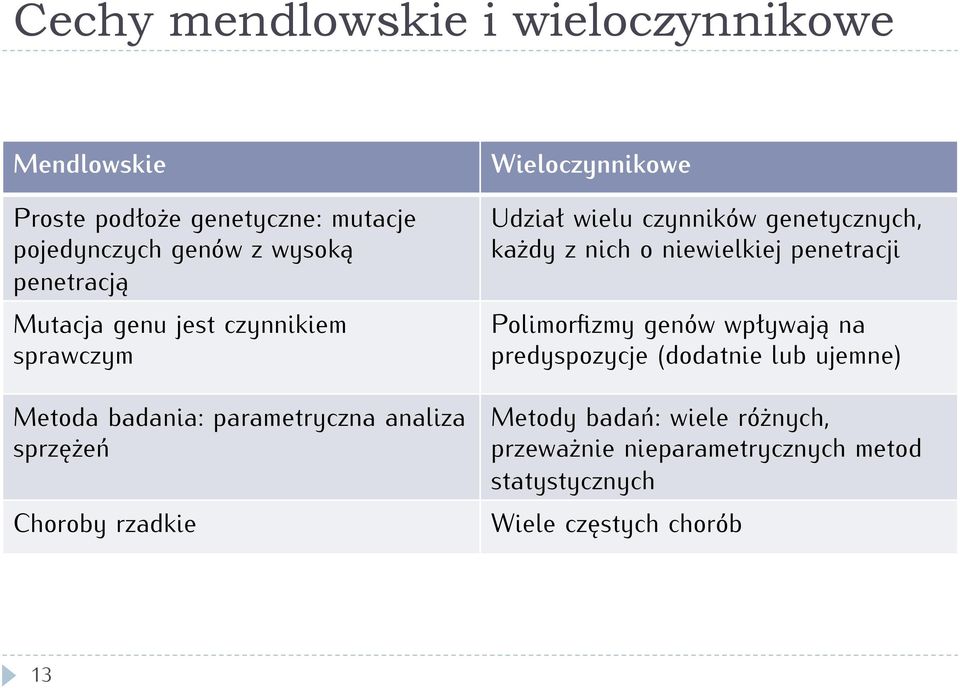 Cechy mendlowskie i wieloczynnikowe

| Mendlowskie | Wieloczynnikowe |
|---|---|
| Proste podłoże genetyczne: mutacje pojedynczych genów z wysoką penetracją | Udział wielu czynników genetycznych, każdy z nich o niewielkiej penetracji |
| Mutacja genu jest czynnikiem sprawczym | Polimorfizmy genów wpływają na predyspozycje (dodatnie lub ujemne) |
| Metoda badania: parametryczna analiza sprzężeń | Metody badań: wiele różnych, przeważnie nieparametrycznych metod statystycznych |
| Choroby rzadkie | Wiele częstych chorób |

13